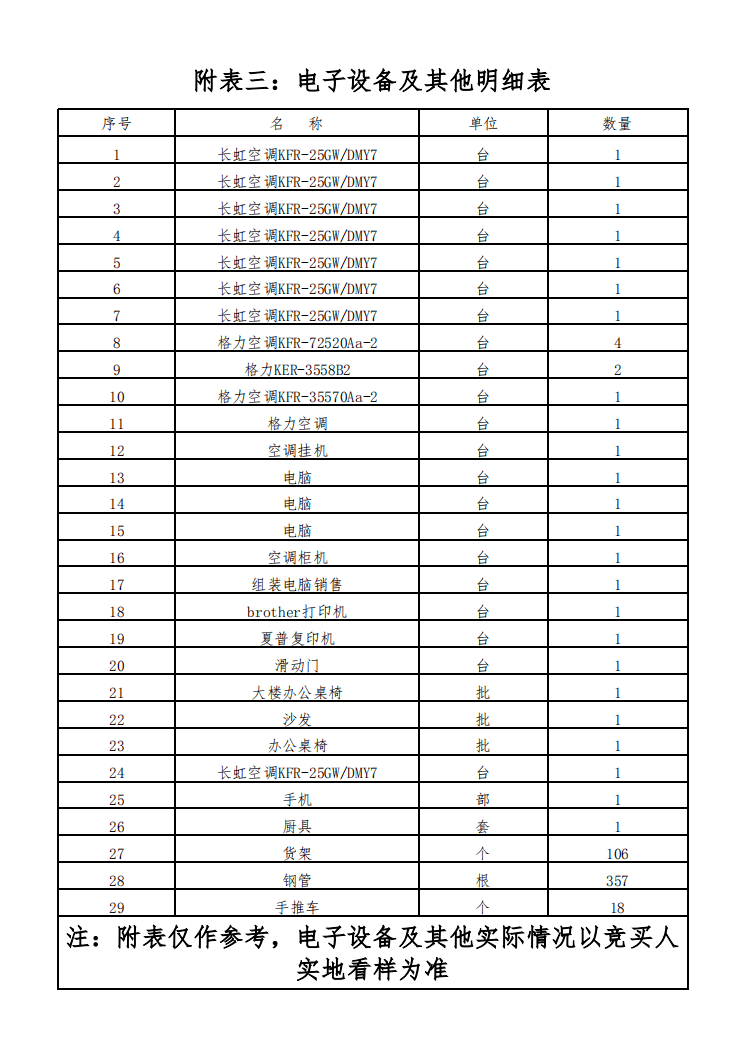 附表三：电子设备及其他明细表

| 序号 | 名　称 | 单位 | 数量 |
|---|---|---|---|
| 1 | 长虹空调KFR-25GW/DMY7 | 台 | 1 |
| 2 | 长虹空调KFR-25GW/DMY7 | 台 | 1 |
| 3 | 长虹空调KFR-25GW/DMY7 | 台 | 1 |
| 4 | 长虹空调KFR-25GW/DMY7 | 台 | 1 |
| 5 | 长虹空调KFR-25GW/DMY7 | 台 | 1 |
| 6 | 长虹空调KFR-25GW/DMY7 | 台 | 1 |
| 7 | 长虹空调KFR-25GW/DMY7 | 台 | 1 |
| 8 | 格力空调KFR-72520Aa-2 | 台 | 4 |
| 9 | 格力KER-3558B2 | 台 | 2 |
| 10 | 格力空调KFR-35570Aa-2 | 台 | 1 |
| 11 | 格力空调 | 台 | 1 |
| 12 | 空调挂机 | 台 | 1 |
| 13 | 电脑 | 台 | 1 |
| 14 | 电脑 | 台 | 1 |
| 15 | 电脑 | 台 | 1 |
| 16 | 空调柜机 | 台 | 1 |
| 17 | 组装电脑销售 | 台 | 1 |
| 18 | brother打印机 | 台 | 1 |
| 19 | 夏普复印机 | 台 | 1 |
| 20 | 滑动门 | 台 | 1 |
| 21 | 大楼办公桌椅 | 批 | 1 |
| 22 | 沙发 | 批 | 1 |
| 23 | 办公桌椅 | 批 | 1 |
| 24 | 长虹空调KFR-25GW/DMY7 | 台 | 1 |
| 25 | 手机 | 部 | 1 |
| 26 | 厨具 | 套 | 1 |
| 27 | 货架 | 个 | 106 |
| 28 | 钢管 | 根 | 357 |
| 29 | 手推车 | 个 | 18 |

注：附表仅作参考，电子设备及其他实际情况以竞买人实地看样为准